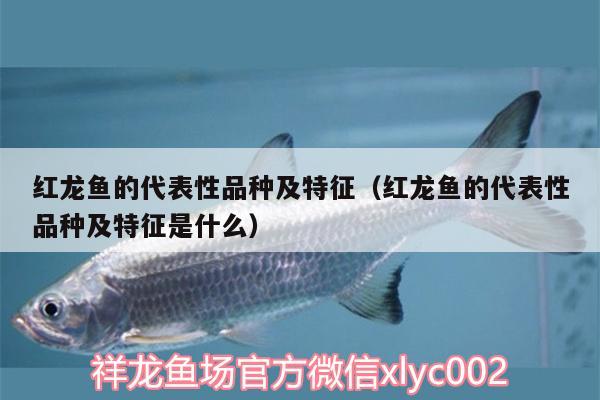 红龙鱼的代表性品种及特征（红龙鱼的代表性品种及特征是什么）

祥龙鱼场官方微信xlyc002